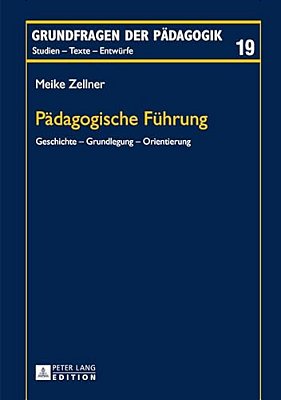 GRUNDFRAGEN DER PÄDAGOGIK
Studien – Texte – Entwürfe

19

Meike Zellner

Pädagogische Führung

Geschichte – Grundlegung – Orientierung

PETER LANG
EDITION